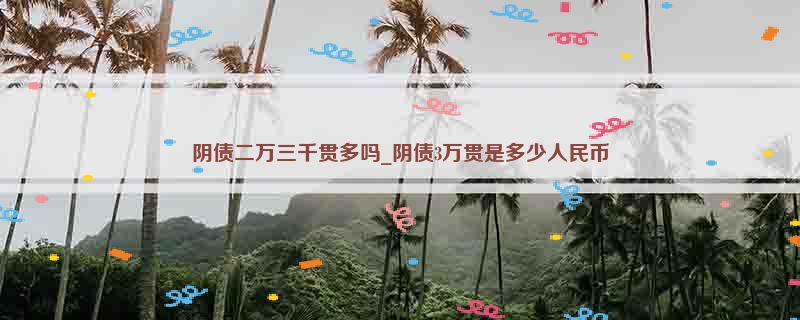 阴债二万三千贯多吗_阴债3万贯是多少人民币